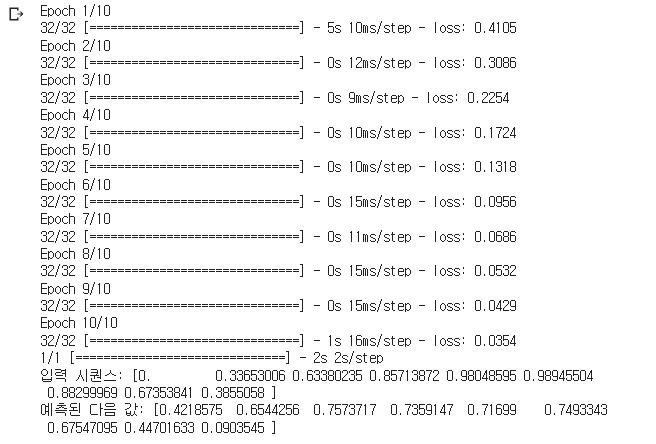 Epoch 1/10
32/32 [==============================] - 5s 10ms/step - loss: 0.4105
Epoch 2/10
32/32 [==============================] - 0s 12ms/step - loss: 0.3086
Epoch 3/10
32/32 [==============================] - 0s 9ms/step - loss: 0.2254
Epoch 4/10
32/32 [==============================] - 0s 10ms/step - loss: 0.1724
Epoch 5/10
32/32 [==============================] - 0s 10ms/step - loss: 0.1318
Epoch 6/10
32/32 [==============================] - 0s 15ms/step - loss: 0.0956
Epoch 7/10
32/32 [==============================] - 0s 11ms/step - loss: 0.0686
Epoch 8/10
32/32 [==============================] - 0s 15ms/step - loss: 0.0532
Epoch 9/10
32/32 [==============================] - 0s 15ms/step - loss: 0.0429
Epoch 10/10
32/32 [==============================] - 1s 16ms/step - loss: 0.0354
1/1 [==============================] - 2s 2s/step
입력 시퀀스: [0.         0.33653006 0.63380235 0.85713872 0.98048595 0.98945504
 0.88299969 0.67353841 0.3855058 ]
예측된 다음 값: [0.4218575  0.6544256  0.7573717  0.7359147  0.71699    0.7493343
 0.67547095 0.44701633 0.0903545 ]